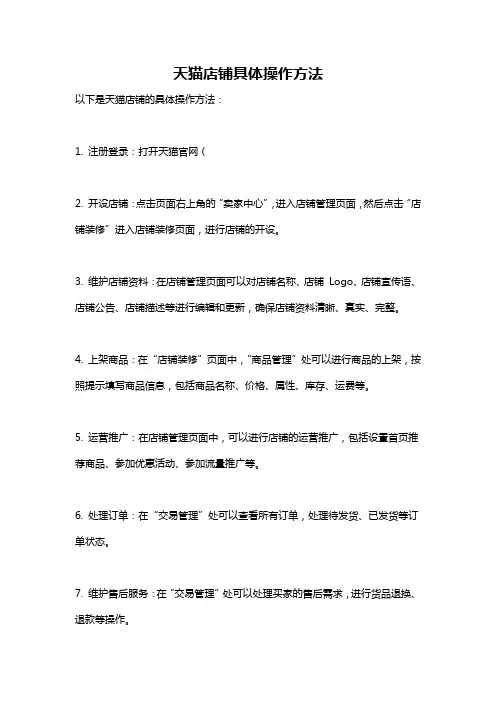 天猫店铺具体操作方法

以下是天猫店铺的具体操作方法：

1. 注册登录：打开天猫官网（

2. 开设店铺：点击页面右上角的“卖家中心”，进入店铺管理页面，然后点击“店铺装修”进入店铺装修页面，进行店铺的开设。

3. 维护店铺资料：在店铺管理页面可以对店铺名称、店铺 Logo、店铺宣传语、店铺公告、店铺描述等进行编辑和更新，确保店铺资料清晰、真实、完整。

4. 上架商品：在“店铺装修”页面中，“商品管理”处可以进行商品的上架，按照提示填写商品信息，包括商品名称、价格、属性、库存、运费等。

5. 运营推广：在店铺管理页面中，可以进行店铺的运营推广，包括设置首页推荐商品、参加优惠活动、参加流量推广等。

6. 处理订单：在“交易管理”处可以查看所有订单，处理待发货、已发货等订单状态。

7. 维护售后服务：在“交易管理”处可以处理买家的售后需求，进行货品退换、退款等操作。